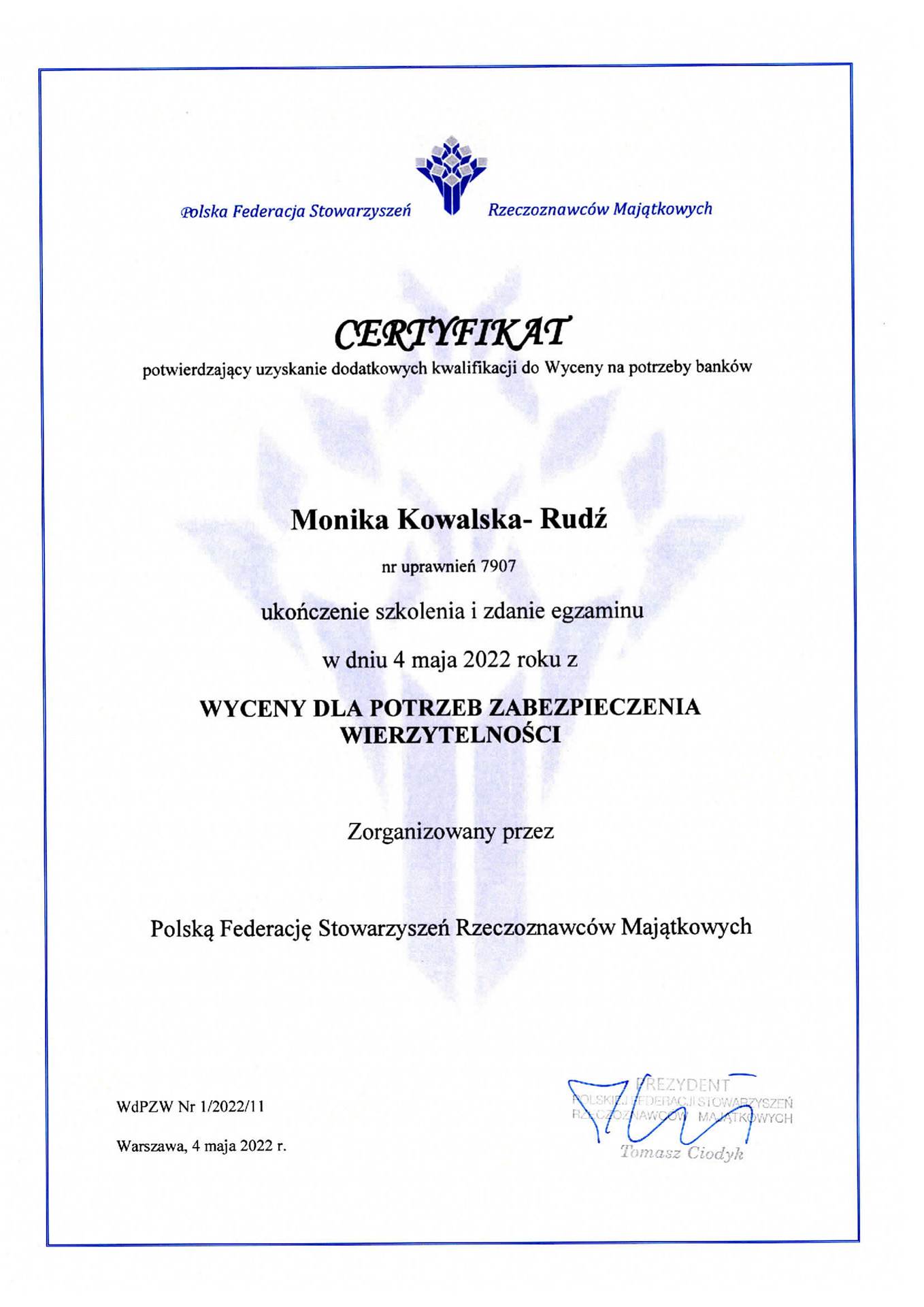 Polska Federacja Stowarzyszeń Rzeczoznawców Majątkowych

CERTYFIKAT
potwierdzający uzyskanie dodatkowych kwalifikacji do Wyceny na potrzeby banków

Monika Kowalska- Rudź

nr uprawnień 7907

ukończenie szkolenia i zdanie egzaminu

w dniu 4 maja 2022 roku z

WYCENY DLA POTRZEB ZABEZPIECZENIA WIERZYTELNOŚCI

Zorganizowany przez

Polską Federację Stowarzyszeń Rzeczoznawców Majątkowych

WdPZW Nr 1/2022/11

Warszawa, 4 maja 2022 r.

PREZYDENT
POLSKIEJ FEDERACJI STOWARZYSZEŃ
RZECZOZNAWCÓW MAJĄTKOWYCH
Tomasz Ciodyk